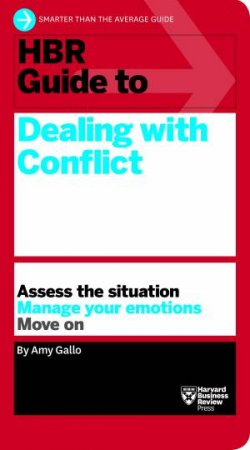 SMARTER THAN THE AVERAGE GUIDE

HBR Guide to

Dealing with Conflict

Assess the situation
Manage your emotions
Move on

By Amy Gallo

Harvard Business Review Press